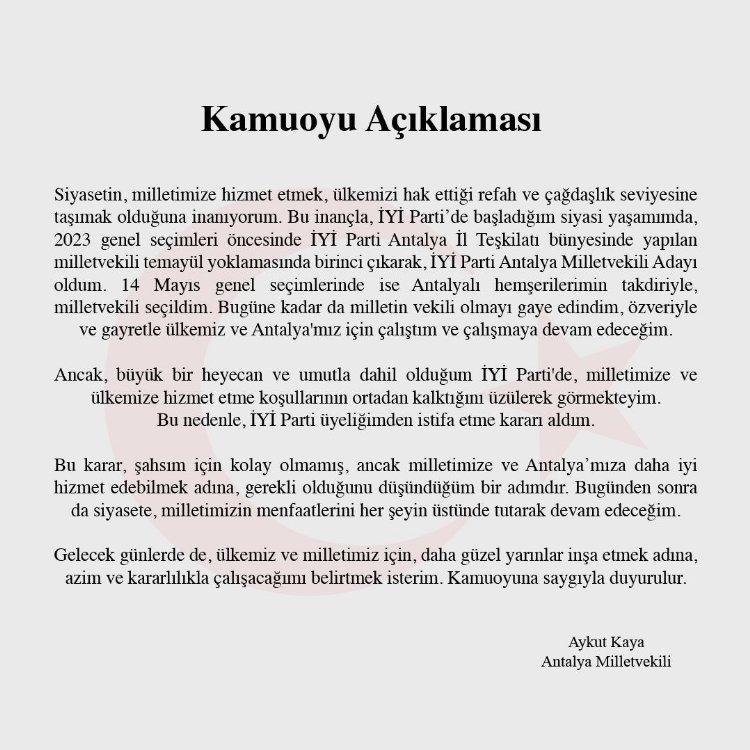 Kamuoyu Açıklaması

Siyasetin, milletimize hizmet etmek, ülkemizi hak ettiği refah ve çağdaşlık seviyesine taşımak olduğuna inanıyorum. Bu inançla, İYİ Parti'de başladığım siyasi yaşamımda, 2023 genel seçimleri öncesinde İYİ Parti Antalya İl Teşkilatı bünyesinde yapılan milletvekili temayül yoklamasında birinci çıkarak, İYİ Parti Antalya Milletvekili Adayı oldum. 14 Mayıs genel seçimlerinde ise Antalyalı hemşerilerimin takdiriyle, milletvekili seçildim. Bugüne kadar da milletin vekili olmayı gaye edindim, özveriyle ve gayretle ülkemiz ve Antalya'mız için çalıştım ve çalışmaya devam edeceğim.

Ancak, büyük bir heyecan ve umutla dahil olduğum İYİ Parti'de, milletimize ve ülkemize hizmet etme koşullarının ortadan kalktığını üzülerek görmekteyim. Bu nedenle, İYİ Parti üyeliğimden istifa etme kararı aldım.

Bu karar, şahsım için kolay olmamış, ancak milletimize ve Antalya'mıza daha iyi hizmet edebilmek adına, gerekli olduğunu düşündüğüm bir adımdır. Bugünden sonra da siyasete, milletimizin menfaatlerini her şeyin üstünde tutarak devam edeceğim.

Gelecek günlerde de, ülkemiz ve milletimiz için, daha güzel yarınlar inşa etmek adına, azim ve kararlılıkla çalışacağımı belirtmek isterim. Kamuoyuna saygıyla duyurulur.

Aykut Kaya
Antalya Milletvekili